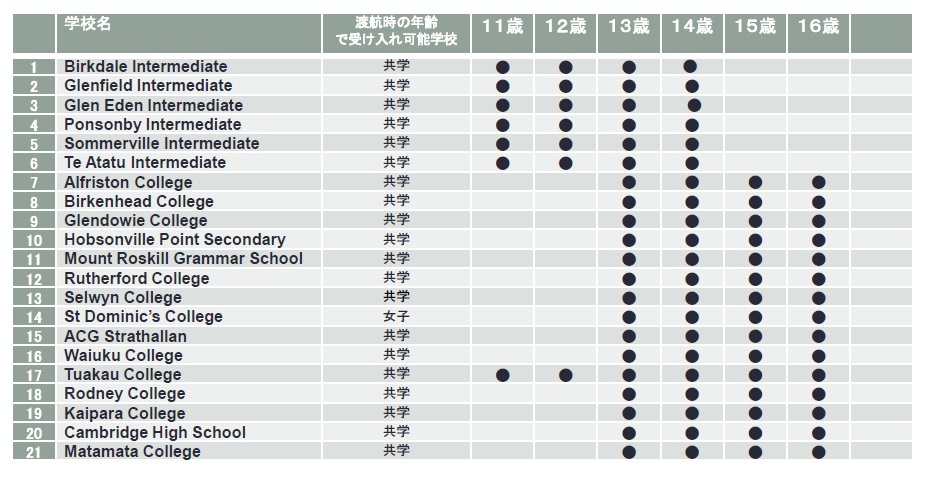 |  | 学校名 | 渡航時の年齢で受け入れ可能学校 | 11歳 | 12歳 | 13歳 | 14歳 | 15歳 | 16歳 |  |
|---|---|---|---|---|---|---|---|---|---|
| 1 | Birkdale Intermediate | 共学 | ● | ● | ● | ● |  |  |  |
| 2 | Glenfield Intermediate | 共学 | ● | ● | ● | ● |  |  |  |
| 3 | Glen Eden Intermediate | 共学 | ● | ● | ● | ● |  |  |  |
| 4 | Ponsonby Intermediate | 共学 | ● | ● | ● | ● |  |  |  |
| 5 | Sommerville Intermediate | 共学 | ● | ● | ● | ● |  |  |  |
| 6 | Te Atatu Intermediate | 共学 | ● | ● | ● | ● |  |  |  |
| 7 | Alfriston College | 共学 |  |  | ● | ● | ● | ● |  |
| 8 | Birkenhead College | 共学 |  |  | ● | ● | ● | ● |  |
| 9 | Glendowie College | 共学 |  |  | ● | ● | ● | ● |  |
| 10 | Hobsonville Point Secondary | 共学 |  |  | ● | ● | ● | ● |  |
| 11 | Mount Roskill Grammar School | 共学 |  |  | ● | ● | ● | ● |  |
| 12 | Rutherford College | 共学 |  |  | ● | ● | ● | ● |  |
| 13 | Selwyn College | 共学 |  |  | ● | ● | ● | ● |  |
| 14 | St Dominic's College | 女子 |  |  | ● | ● | ● | ● |  |
| 15 | ACG Strathallan | 共学 |  |  | ● | ● | ● | ● |  |
| 16 | Waiuku College | 共学 |  |  | ● | ● | ● | ● |  |
| 17 | Tuakau College | 共学 | ● | ● | ● | ● | ● | ● |  |
| 18 | Rodney College | 共学 |  |  | ● | ● | ● | ● |  |
| 19 | Kaipara College | 共学 |  |  | ● | ● | ● | ● |  |
| 20 | Cambridge High School | 共学 |  |  | ● | ● | ● | ● |  |
| 21 | Matamata College | 共学 |  |  | ● | ● | ● | ● |  |